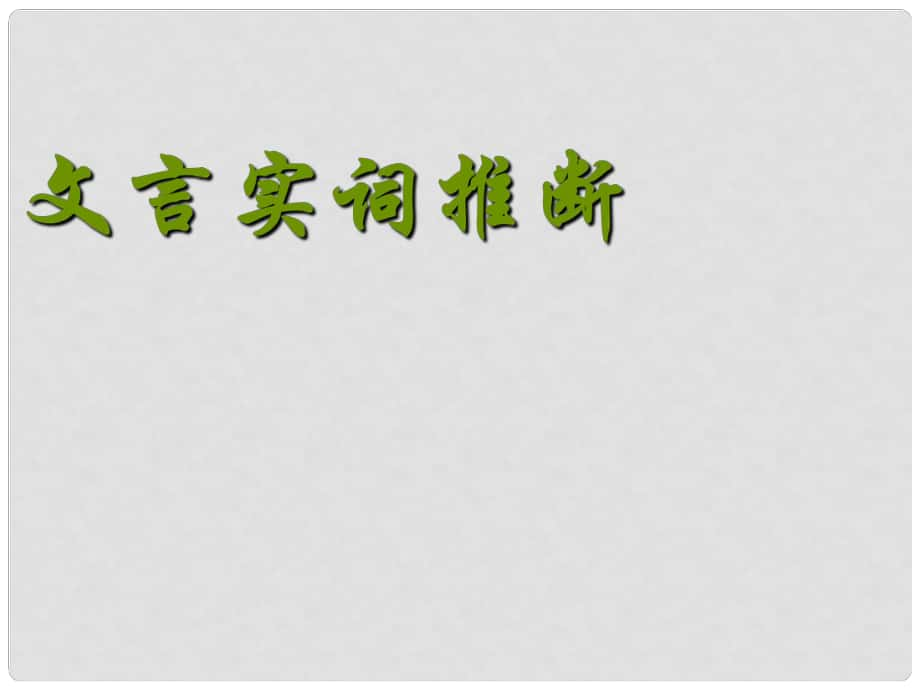 文言实词推断